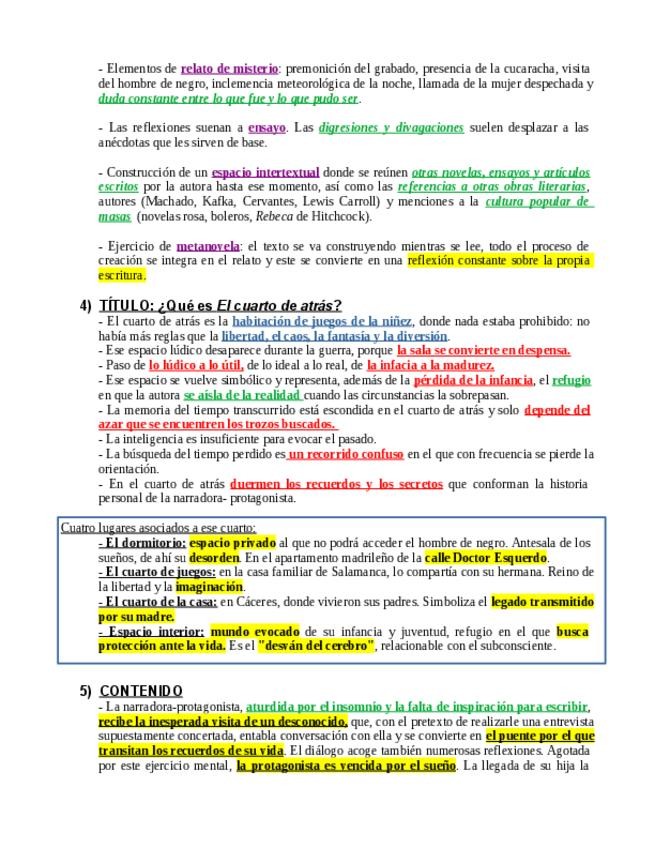 - Elementos de relato de misterio: premonición del grabado, presencia de la cucaracha, visita del hombre de negro, inclemencia meteorológica de la noche, llamada de la mujer despechada y duda constante entre lo que fue y lo que pudo ser.

- Las reflexiones suenan a ensayo. Las digresiones y divagaciones suelen desplazar a las anécdotas que les sirven de base.

- Construcción de un espacio intertextual donde se reúnen otras novelas, ensayos y artículos escritos por la autora hasta ese momento, así como las referencias a otras obras literarias, autores (Machado, Kafka, Cervantes, Lewis Carroll) y menciones a la cultura popular de masas (novelas rosa, boleros, Rebeca de Hitchcock).

- Ejercicio de metanovela: el texto se va construyendo mientras se lee, todo el proceso de creación se integra en el relato y este se convierte en una reflexión constante sobre la propia escritura.

4) TÍTULO: ¿Qué es El cuarto de atrás?
- El cuarto de atrás es la habitación de juegos de la niñez, donde nada estaba prohibido: no había más reglas que la libertad, el caos, la fantasía y la diversión.
- Ese espacio lúdico desaparece durante la guerra, porque la sala se convierte en despensa.
- Paso de lo lúdico a lo útil, de lo ideal a lo real, de la infacia a la madurez.
- Ese espacio se vuelve simbólico y representa, además de la pérdida de la infancia, el refugio en que la autora se aísla de la realidad cuando las circunstancias la sobrepasan.
- La memoria del tiempo transcurrido está escondida en el cuarto de atrás y solo depende del azar que se encuentren los trozos buscados.
- La inteligencia es insuficiente para evocar el pasado.
- La búsqueda del tiempo perdido es un recorrido confuso en el que con frecuencia se pierde la orientación.
- En el cuarto de atrás duermen los recuerdos y los secretos que conforman la historia personal de la narradora- protagonista.

Cuatro lugares asociados a ese cuarto:
- El dormitorio: espacio privado al que no podrá acceder el hombre de negro. Antesala de los sueños, de ahí su desorden. En el apartamento madrileño de la calle Doctor Esquerdo.
- El cuarto de juegos: en la casa familiar de Salamanca, lo compartía con su hermana. Reino de la libertad y la imaginación.
- El cuarto de la casa: en Cáceres, donde vivieron sus padres. Simboliza el legado transmitido por su madre.
- Espacio interior: mundo evocado de su infancia y juventud, refugio en el que busca protección ante la vida. Es el "desván del cerebro", relacionable con el subconsciente.

5) CONTENIDO
- La narradora-protagonista, aturdida por el insomnio y la falta de inspiración para escribir, recibe la inesperada visita de un desconocido, que, con el pretexto de realizarle una entrevista supuestamente concertada, entabla conversación con ella y se convierte en el puente por el que transitan los recuerdos de su vida. El diálogo acoge también numerosas reflexiones. Agotada por este ejercicio mental, la protagonista es vencida por el sueño. La llegada de su hija la